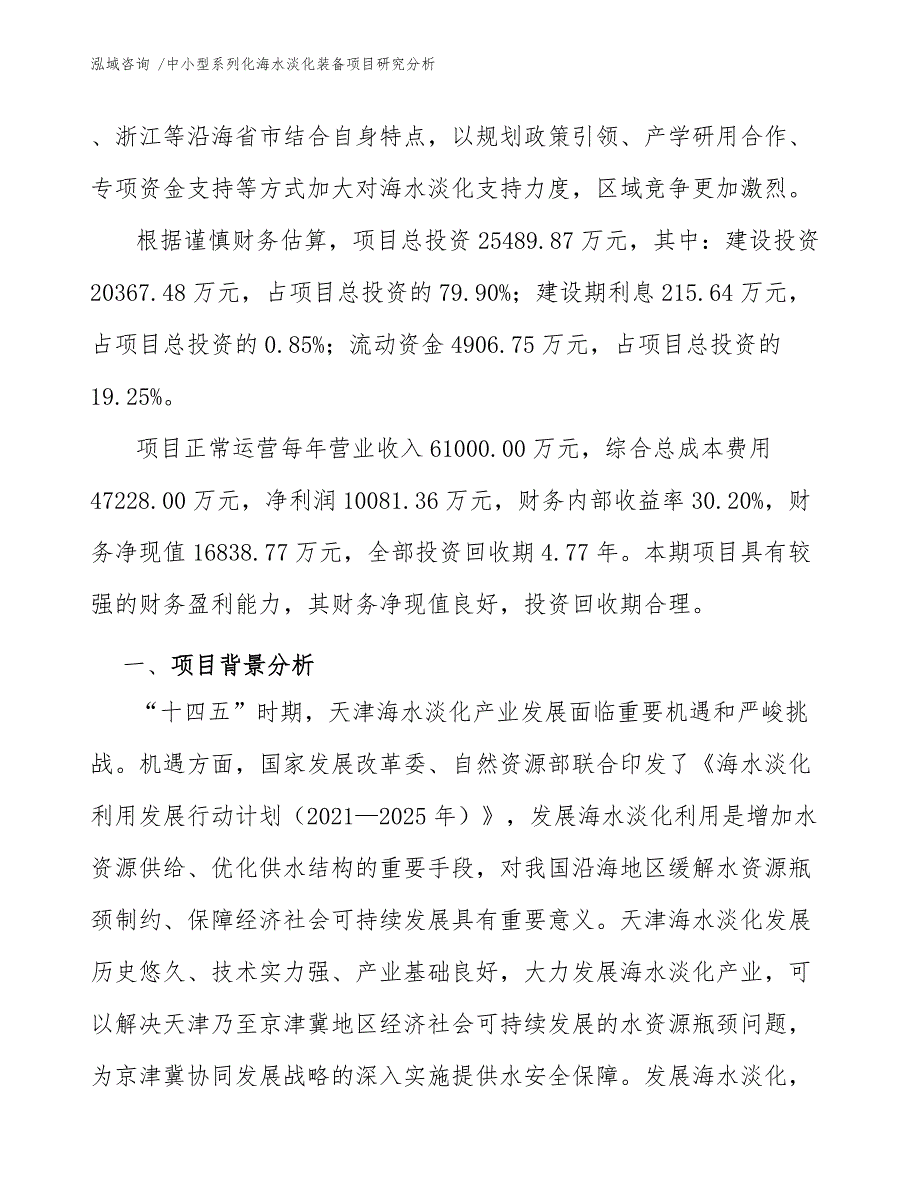 泓域咨询 /中小型系列化海水淡化装备项目研究分析

、浙江等沿海省市结合自身特点，以规划政策引领、产学研用合作、专项资金支持等方式加大对海水淡化支持力度，区域竞争更加激烈。

根据谨慎财务估算，项目总投资 25489.87 万元，其中：建设投资 20367.48 万元，占项目总投资的 79.90%；建设期利息 215.64 万元，占项目总投资的 0.85%；流动资金 4906.75 万元，占项目总投资的 19.25%。

项目正常运营每年营业收入 61000.00 万元，综合总成本费用 47228.00 万元，净利润 10081.36 万元，财务内部收益率 30.20%，财务净现值 16838.77 万元，全部投资回收期 4.77 年。本期项目具有较强的财务盈利能力，其财务净现值良好，投资回收期合理。

一、项目背景分析

“十四五”时期，天津海水淡化产业发展面临重要机遇和严峻挑战。机遇方面，国家发展改革委、自然资源部联合印发了《海水淡化利用发展行动计划（2021—2025 年）》，发展海水淡化利用是增加水资源供给、优化供水结构的重要手段，对我国沿海地区缓解水资源瓶颈制约、保障经济社会可持续发展具有重要意义。天津海水淡化发展历史悠久、技术实力强、产业基础良好，大力发展海水淡化产业，可以解决天津乃至京津冀地区经济社会可持续发展的水资源瓶颈问题，为京津冀协同发展战略的深入实施提供水安全保障。发展海水淡化，